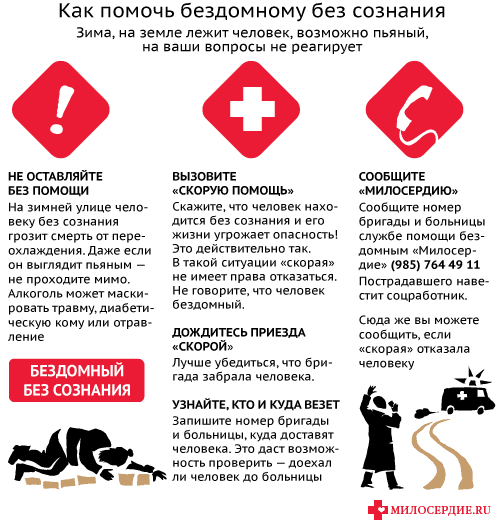 Как помочь бездомному без сознания

Зима, на земле лежит человек, возможно пьяный, на ваши вопросы не реагирует

НЕ ОСТАВЛЯЙТЕ БЕЗ ПОМОЩИ

На зимней улице человеку без сознания грозит смерть от переохлаждения. Даже если он выглядит пьяным — не проходите мимо. Алкоголь может маскировать травму, диабетическую кому или отравление

БЕЗДОМНЫЙ БЕЗ СОЗНАНИЯ

ВЫЗОВИТЕ «СКОРУЮ ПОМОЩЬ»

Скажите, что человек находится без сознания и его жизни угрожает опасность! Это действительно так. В такой ситуации «скорая» не имеет права отказаться. Не говорите, что человек бездомный.

ДОЖДИТЕСЬ ПРИЕЗДА «СКОРОЙ»

Лучше убедиться, что бригада забрала человека.

УЗНАЙТЕ, КТО И КУДА ВЕЗЕТ

Запишите номер бригады и больницы, куда доставят человека. Это даст возможность проверить — доехал ли человек до больницы

СООБЩИТЕ «МИЛОСЕРДИЮ»

Сообщите номер бригады и больницы службе помощи бездомным «Милосердие» (985) 764 49 11

Пострадавшего навестит соцработник.

Сюда же вы можете сообщить, если «скорая» отказала человеку

МИЛОСЕРДИЕ.RU